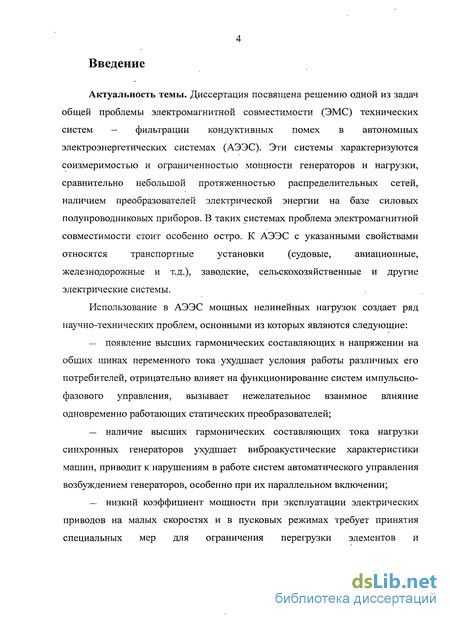 4

Введение

Актуальность темы. Диссертация посвящена решению одной из задач общей проблемы электромагнитной совместимости (ЭМС) технических систем – фильтрации кондуктивных помех в автономных электроэнергетических системах (АЭЭС). Эти системы характеризуются соизмеримостью и ограниченностью мощности генераторов и нагрузки, сравнительно небольшой протяженностью распределительных сетей, наличием преобразователей электрической энергии на базе силовых полупроводниковых приборов. В таких системах проблема электромагнитной совместимости стоит особенно остро. К АЭЭС с указанными свойствами относятся транспортные установки (судовые, авиационные, железнодорожные и т.д.), заводские, сельскохозяйственные и другие электрические системы.

Использование в АЭЭС мощных нелинейных нагрузок создает ряд научно-технических проблем, основными из которых являются следующие:

– появление высших гармонических составляющих в напряжении на общих шинах переменного тока ухудшает условия работы различных его потребителей, отрицательно влияет на функционирование систем импульсно-фазового управления, вызывает нежелательное взаимное влияние одновременно работающих статических преобразователей;

– наличие высших гармонических составляющих тока нагрузки синхронных генераторов ухудшает виброакустические характеристики машин, приводит к нарушениям в работе систем автоматического управления возбуждением генераторов, особенно при их параллельном включении;

– низкий коэффициент мощности при эксплуатации электрических приводов на малых скоростях и в пусковых режимах требует принятия специальных мер для ограничения перегрузки элементов и

dsLib.net
библиотека диссертаций